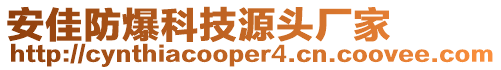 安佳防爆科技源头厂家
http://cynthiacooper4.cn.coovee.com